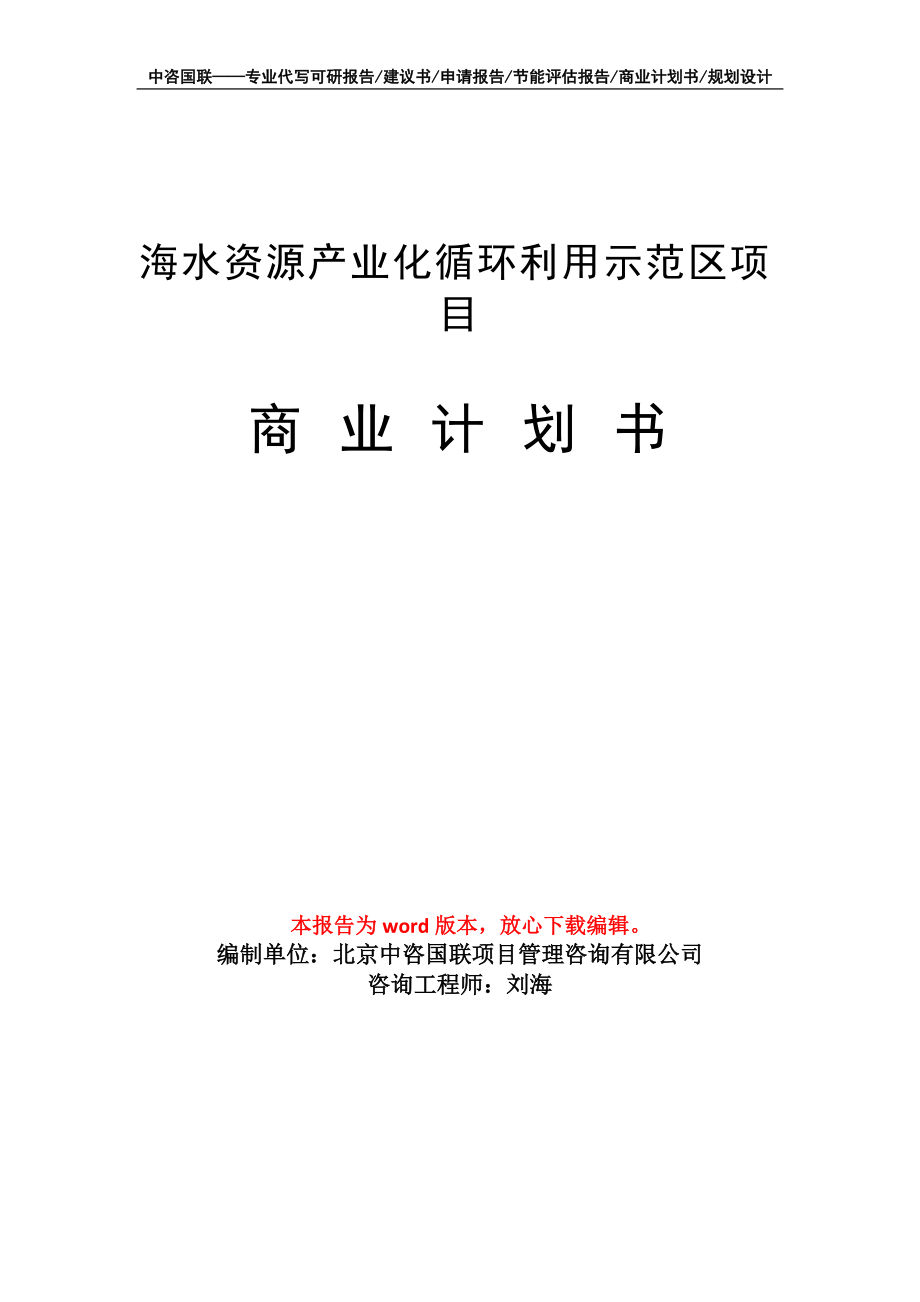 中咨国联——专业代写可研报告/建议书/申请报告/节能评估报告/商业计划书/规划设计

海水资源产业化循环利用示范区项目

商 业 计 划 书

本报告为 word 版本，放心下载编辑。
编制单位：北京中咨国联项目管理咨询有限公司
咨询工程师：刘海